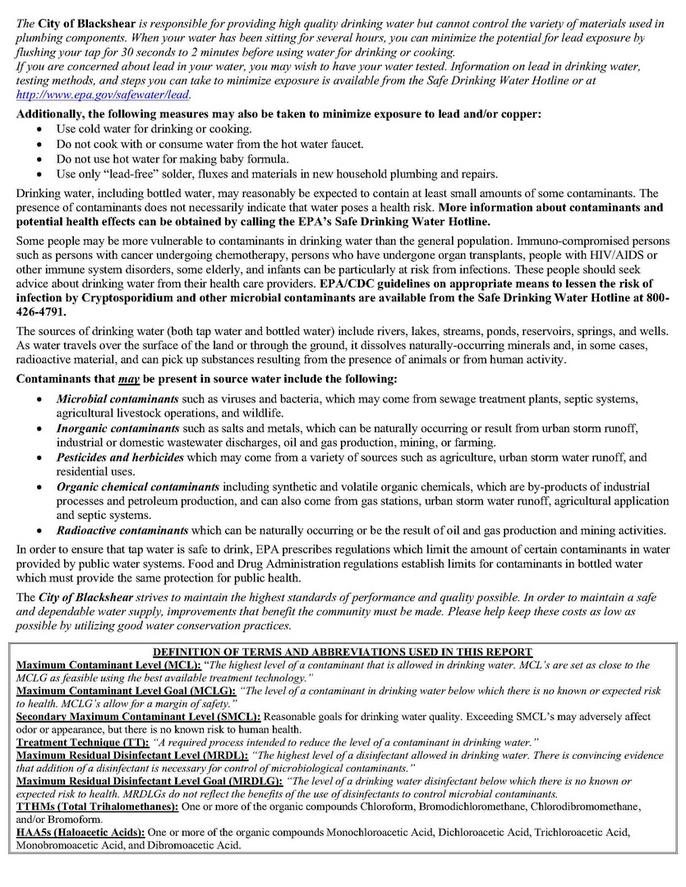 The City of Blackshear is responsible for providing high quality drinking water but cannot control the variety of materials used in plumbing components. When your water has been sitting for several hours, you can minimize the potential for lead exposure by flushing your tap for 30 seconds to 2 minutes before using water for drinking or cooking.
If you are concerned about lead in your water, you may wish to have your water tested. Information on lead in drinking water, testing methods, and steps you can take to minimize exposure is available from the Safe Drinking Water Hotline or at http://www.epa.gov/safewater/lead.

Additionally, the following measures may also be taken to minimize exposure to lead and/or copper:
• Use cold water for drinking or cooking.
• Do not cook with or consume water from the hot water faucet.
• Do not use hot water for making baby formula.
• Use only "lead-free" solder, fluxes and materials in new household plumbing and repairs.

Drinking water, including bottled water, may reasonably be expected to contain at least small amounts of some contaminants. The presence of contaminants does not necessarily indicate that water poses a health risk. More information about contaminants and potential health effects can be obtained by calling the EPA's Safe Drinking Water Hotline.

Some people may be more vulnerable to contaminants in drinking water than the general population. Immuno-compromised persons such as persons with cancer undergoing chemotherapy, persons who have undergone organ transplants, people with HIV/AIDS or other immune system disorders, some elderly, and infants can be particularly at risk from infections. These people should seek advice about drinking water from their health care providers. EPA/CDC guidelines on appropriate means to lessen the risk of infection by Cryptosporidium and other microbial contaminants are available from the Safe Drinking Water Hotline at 800-426-4791.

The sources of drinking water (both tap water and bottled water) include rivers, lakes, streams, ponds, reservoirs, springs, and wells. As water travels over the surface of the land or through the ground, it dissolves naturally-occurring minerals and, in some cases, radioactive material, and can pick up substances resulting from the presence of animals or from human activity.

Contaminants that may be present in source water include the following:
• Microbial contaminants such as viruses and bacteria, which may come from sewage treatment plants, septic systems, agricultural livestock operations, and wildlife.
• Inorganic contaminants such as salts and metals, which can be naturally occurring or result from urban storm runoff, industrial or domestic wastewater discharges, oil and gas production, mining, or farming.
• Pesticides and herbicides which may come from a variety of sources such as agriculture, urban storm water runoff, and residential uses.
• Organic chemical contaminants including synthetic and volatile organic chemicals, which are by-products of industrial processes and petroleum production, and can also come from gas stations, urban storm water runoff, agricultural application and septic systems.
• Radioactive contaminants which can be naturally occurring or be the result of oil and gas production and mining activities.

In order to ensure that tap water is safe to drink, EPA prescribes regulations which limit the amount of certain contaminants in water provided by public water systems. Food and Drug Administration regulations establish limits for contaminants in bottled water which must provide the same protection for public health.

The City of Blackshear strives to maintain the highest standards of performance and quality possible. In order to maintain a safe and dependable water supply, improvements that benefit the community must be made. Please help keep these costs as low as possible by utilizing good water conservation practices.

DEFINITION OF TERMS AND ABBREVIATIONS USED IN THIS REPORT
Maximum Contaminant Level (MCL): "The highest level of a contaminant that is allowed in drinking water. MCL's are set as close to the MCLG as feasible using the best available treatment technology."
Maximum Contaminant Level Goal (MCLG): "The level of a contaminant in drinking water below which there is no known or expected risk to health. MCLG's allow for a margin of safety."
Secondary Maximum Contaminant Level (SMCL): Reasonable goals for drinking water quality. Exceeding SMCL's may adversely affect odor or appearance, but there is no known risk to human health.
Treatment Technique (TT): "A required process intended to reduce the level of a contaminant in drinking water."
Maximum Residual Disinfectant Level (MRDL): "The highest level of a disinfectant allowed in drinking water. There is convincing evidence that addition of a disinfectant is necessary for control of microbiological contaminants."
Maximum Residual Disinfectant Level Goal (MRDLG): "The level of a drinking water disinfectant below which there is no known or expected risk to health. MRDLGs do not reflect the benefits of the use of disinfectants to control microbial contaminants.
TTHMs (Total Trihalomethanes): One or more of the organic compounds Chloroform, Bromodichloromethane, Chlorodibromomethane, and/or Bromoform.
HAA5s (Haloacetic Acids): One or more of the organic compounds Monochloroacetic Acid, Dichloroacetic Acid, Trichloroacetic Acid, Monobromoacetic Acid, and Dibromoacetic Acid.